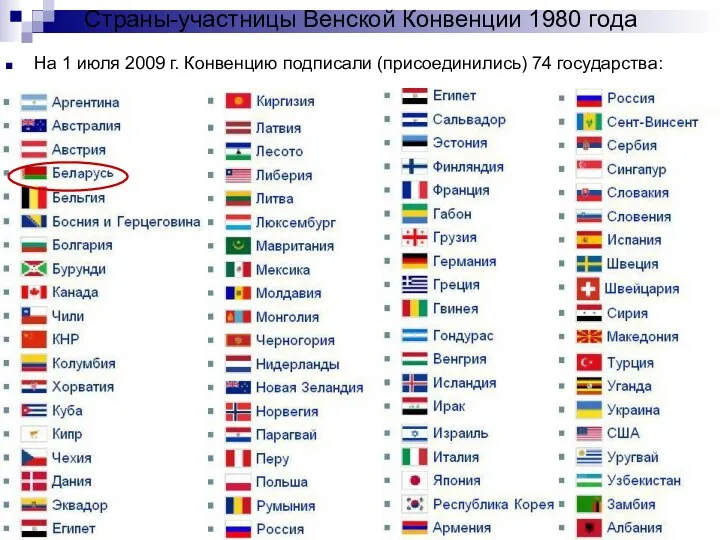 Страны-участницы Венской Конвенции 1980 года

На 1 июля 2009 г. Конвенцию подписали (присоединились) 74 государства:

Аргентина
Австралия
Австрия
Беларусь
Бельгия
Босния и Герцеговина
Болгария
Бурунди
Канада
Чили
КНР
Колумбия
Хорватия
Куба
Кипр
Чехия
Дания
Эквадор
Египет

Киргизия
Латвия
Лесото
Либерия
Литва
Люксембург
Мавритания
Мексика
Молдавия
Монголия
Черногория
Нидерланды
Новая Зеландия
Норвегия
Парагвай
Перу
Польша
Румыния
Россия

Египет
Сальвадор
Эстония
Финляндия
Франция
Габон
Грузия
Германия
Греция
Гвинея
Гондурас
Венгрия
Исландия
Ирак
Израиль
Италия
Япония
Республика Корея
Армения

Россия
Сент-Винсент
Сербия
Сингапур
Словакия
Словения
Испания
Швеция
Швейцария
Сирия
Македония
Турция
Уганда
Украина
США
Уругвай
Узбекистан
Замбия
Албания